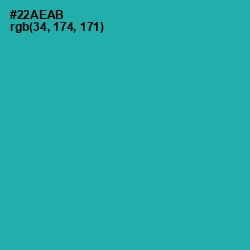 #22AEAB
rgb(34, 174, 171)